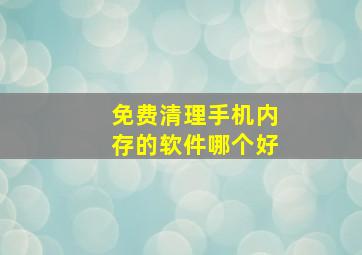 免费清理手机内存的软件哪个好